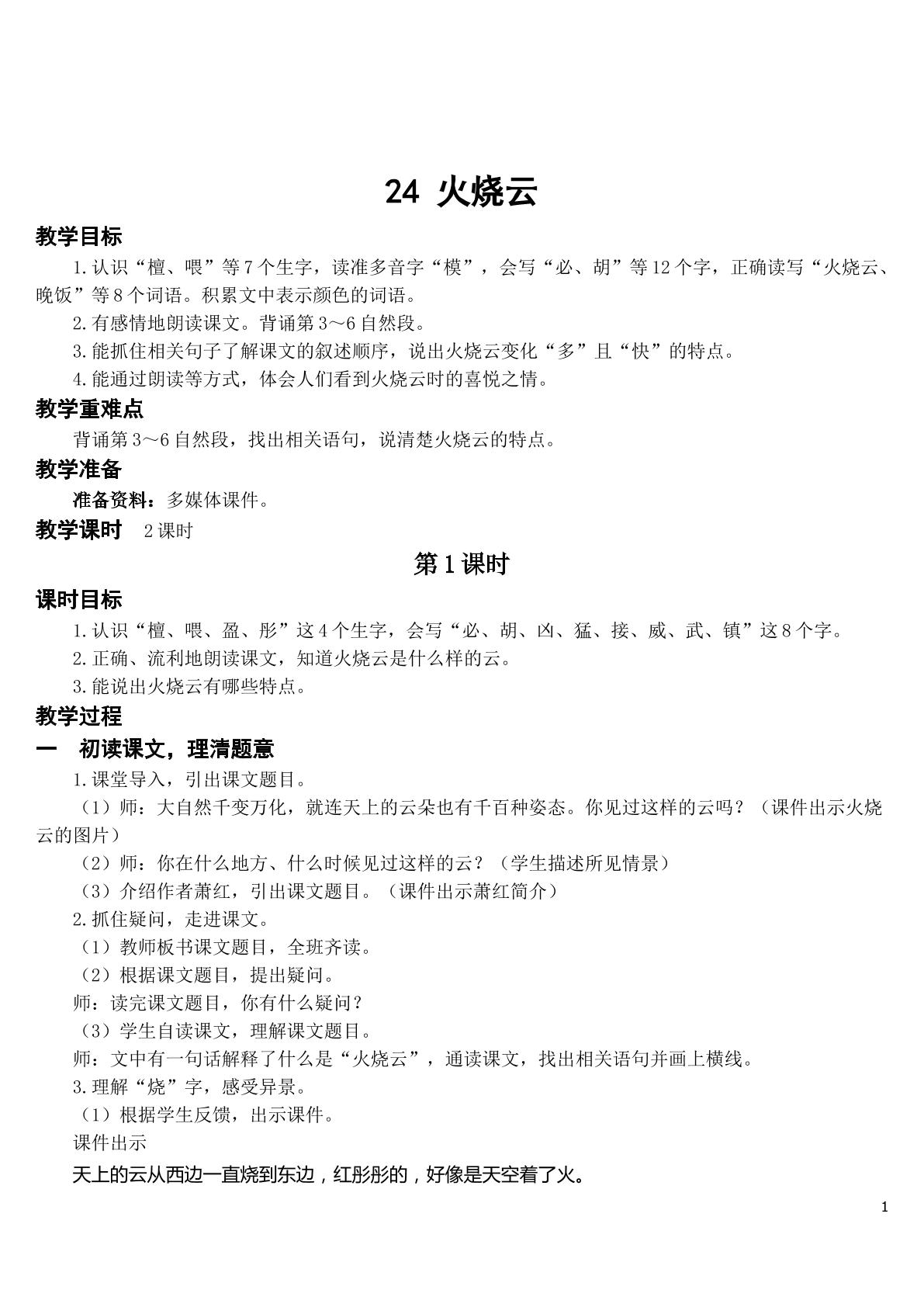 24 火烧云

教学目标

1.认识“檀、喂”等7个生字，读准多音字“模”，会写“必、胡”等12个字，正确读写“火烧云、晚饭”等8个词语。积累文中表示颜色的词语。

2.有感情地朗读课文。背诵第3～6自然段。

3.能抓住相关句子了解课文的叙述顺序，说出火烧云变化“多”且“快”的特点。

4.能通过朗读等方式，体会人们看到火烧云时的喜悦之情。

教学重难点

背诵第3～6自然段，找出相关语句，说清楚火烧云的特点。

教学准备

准备资料：多媒体课件。

教学课时 2课时

第1课时

课时目标

1.认识“檀、喂、盈、彤”这4个生字，会写“必、胡、凶、猛、接、威、武、镇”这8个字。

2.正确、流利地朗读课文，知道火烧云是什么样的云。

3.能说出火烧云有哪些特点。

教学过程

一 初读课文，理清题意

1.课堂导入，引出课文题目。

（1）师：大自然千变万化，就连天上的云朵也有千百种姿态。你见过这样的云吗？（课件出示火烧云的图片）

（2）师：你在什么地方、什么时候见过这样的云？（学生描述所见情景）

（3）介绍作者萧红，引出课文题目。（课件出示萧红简介）

2.抓住疑问，走进课文。

（1）教师板书课文题目，全班齐读。

（2）根据课文题目，提出疑问。

师：读完课文题目，你有什么疑问？

（3）学生自读课文，理解课文题目。

师：文中有一句话解释了什么是“火烧云”，通读课文，找出相关语句并画上横线。

3.理解“烧”字，感受异景。

（1）根据学生反馈，出示课件。

课件出示

天上的云从西边一直烧到东边，红彤彤的，好像是天空着了火。

1